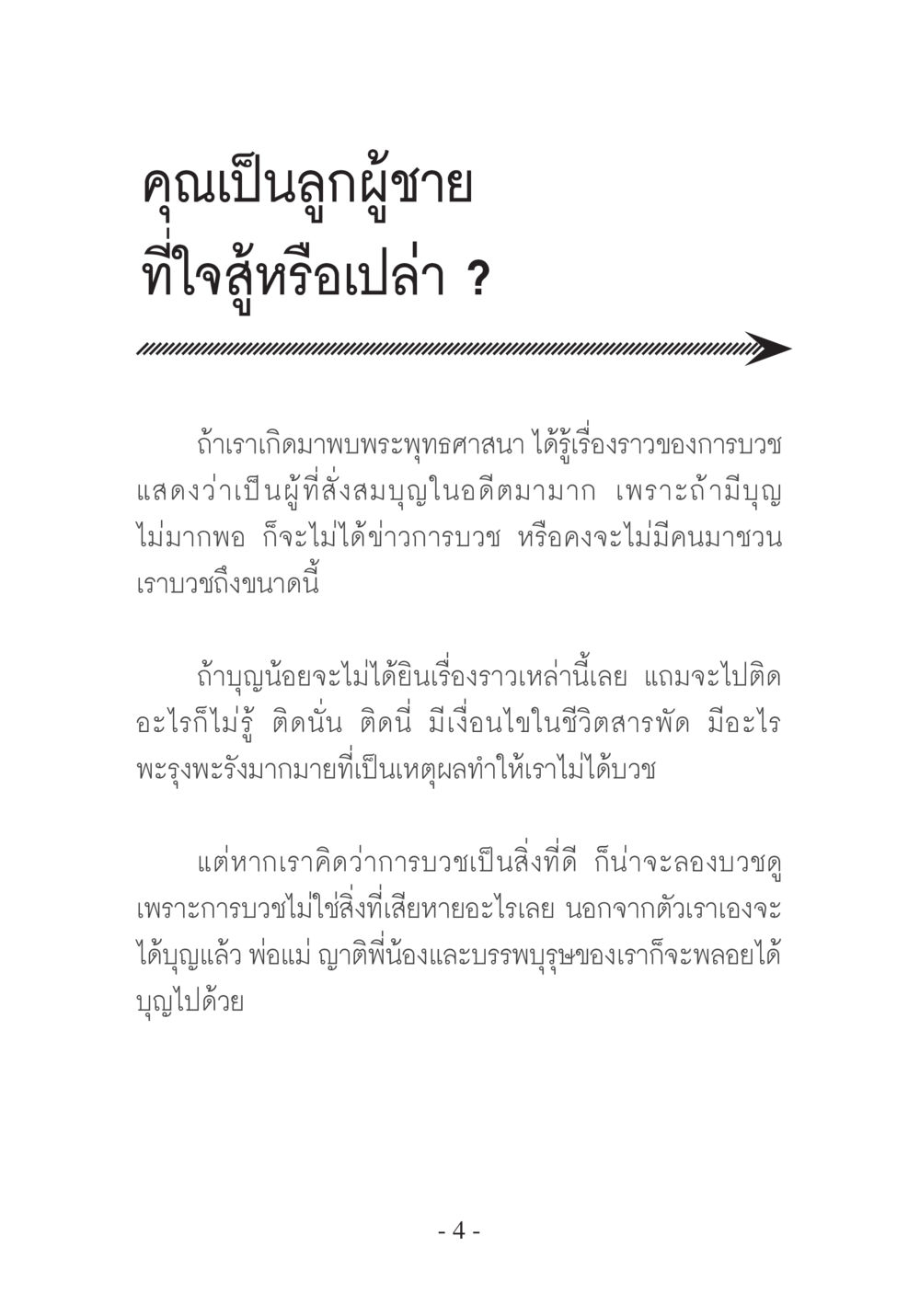 คุณเป็นลูกผู้ชาย
ที่ใจสู้หรือเปล่า ?

ถ้าเราเกิดมาพบพระพุทธศาสนา ได้รู้เรื่องราวของการบวช แสดงว่าเป็นผู้ที่สั่งสมบุญในอดีตมามาก เพราะถ้ามีบุญไม่มากพอ ก็จะไม่ได้ข่าวการบวช หรือคงจะไม่มีคนมาชวนเราบวชถึงขนาดนี้

ถ้าบุญน้อยจะไม่ได้ยินเรื่องราวเหล่านี้เลย แถมจะไปติดอะไรก็ไม่รู้ ติดนั่น ติดนี่ มีเงื่อนไขในชีวิตสารพัด มีอะไรพะรุงพะรังมากมายที่เป็นเหตุผลทำให้เราไม่ได้บวช

แต่หากเราคิดว่าการบวชเป็นสิ่งที่ดี ก็น่าจะลองบวชดู เพราะการบวชไม่ใช่สิ่งที่เสียหายอะไรเลย นอกจากตัวเราเองจะได้บุญแล้ว พ่อแม่ ญาติพี่น้องและบรรพบุรุษของเราก็จะพลอยได้บุญไปด้วย

- 4 -